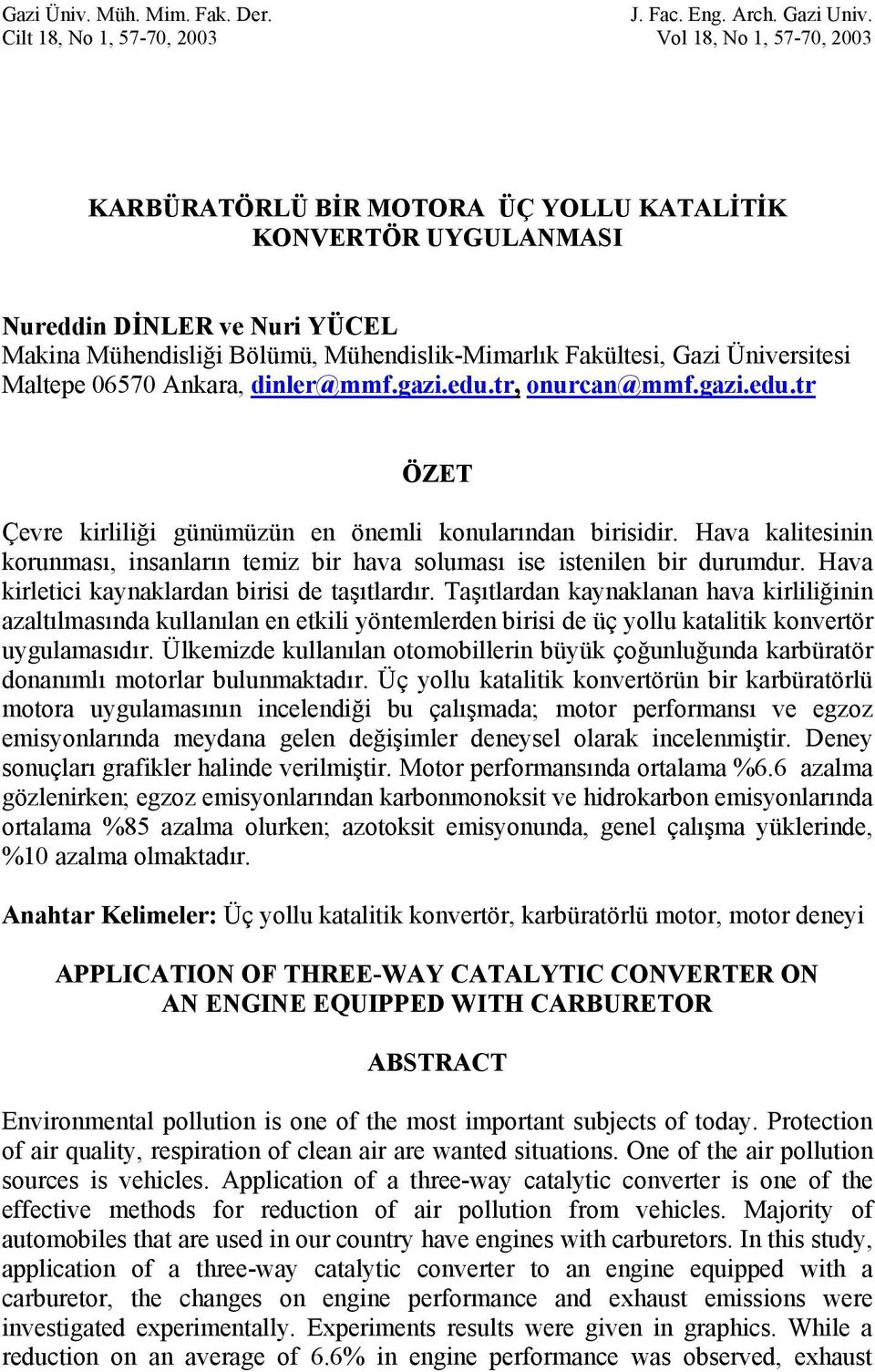 Gazi Üniv. Müh. Mim. Fak. Der.
Cilt 18, No 1, 57-70, 2003

J. Fac. Eng. Arch. Gazi Univ.
Vol 18, No 1, 57-70, 2003

KARBÜRATÖRLÜ BİR MOTORA ÜÇ YOLLU KATALİTİK KONVERTÖR UYGULANMASI

Nureddin DİNLER ve Nuri YÜCEL
Makina Mühendisliği Bölümü, Mühendislik-Mimarlık Fakültesi, Gazi Üniversitesi Maltepe 06570 Ankara, dinler@mmf.gazi.edu.tr, onurcan@mmf.gazi.edu.tr

ÖZET

Çevre kirliliği günümüzün en önemli konularından birisidir. Hava kalitesinin korunması, insanların temiz bir hava soluması ise istenilen bir durumdur. Hava kirletici kaynaklardan birisi de taşıtlardır. Taşıtlardan kaynaklanan hava kirliliğinin azaltılmasında kullanılan en etkili yöntemlerden birisi de üç yollu katalitik konvertör uygulamasıdır. Ülkemizde kullanılan otomobillerin büyük çoğunluğunda karbüratör donanımlı motorlar bulunmaktadır. Üç yollu katalitik konvertörün bir karbüratörlü motora uygulamasının incelendiği bu çalışmada; motor performansı ve egzoz emisyonlarında meydana gelen değişimler deneysel olarak incelenmiştir. Deney sonuçları grafikler halinde verilmiştir. Motor performansında ortalama %6.6 azalma gözlenirken; egzoz emisyonlarından karbonmonoksit ve hidrokarbon emisyonlarında ortalama %85 azalma olurken; azotoksit emisyonunda, genel çalışma yüklerinde, %10 azalma olmaktadır.

Anahtar Kelimeler: Üç yollu katalitik konvertör, karbüratörlü motor, motor deneyi

APPLICATION OF THREE-WAY CATALYTIC CONVERTER ON AN ENGINE EQUIPPED WITH CARBURETOR

ABSTRACT

Environmental pollution is one of the most important subjects of today. Protection of air quality, respiration of clean air are wanted situations. One of the air pollution sources is vehicles. Application of a three-way catalytic converter is one of the effective methods for reduction of air pollution from vehicles. Majority of automobiles that are used in our country have engines with carburetors. In this study, application of a three-way catalytic converter to an engine equipped with a carburetor, the changes on engine performance and exhaust emissions were investigated experimentally. Experiments results were given in graphics. While a reduction on an average of 6.6% in engine performance was observed, exhaust